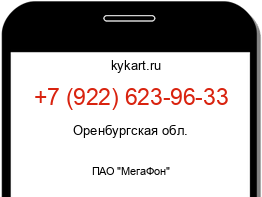 kykart.ru

+7 (922) 623-96-33

Оренбургская обл.

ПАО "МегаФон"